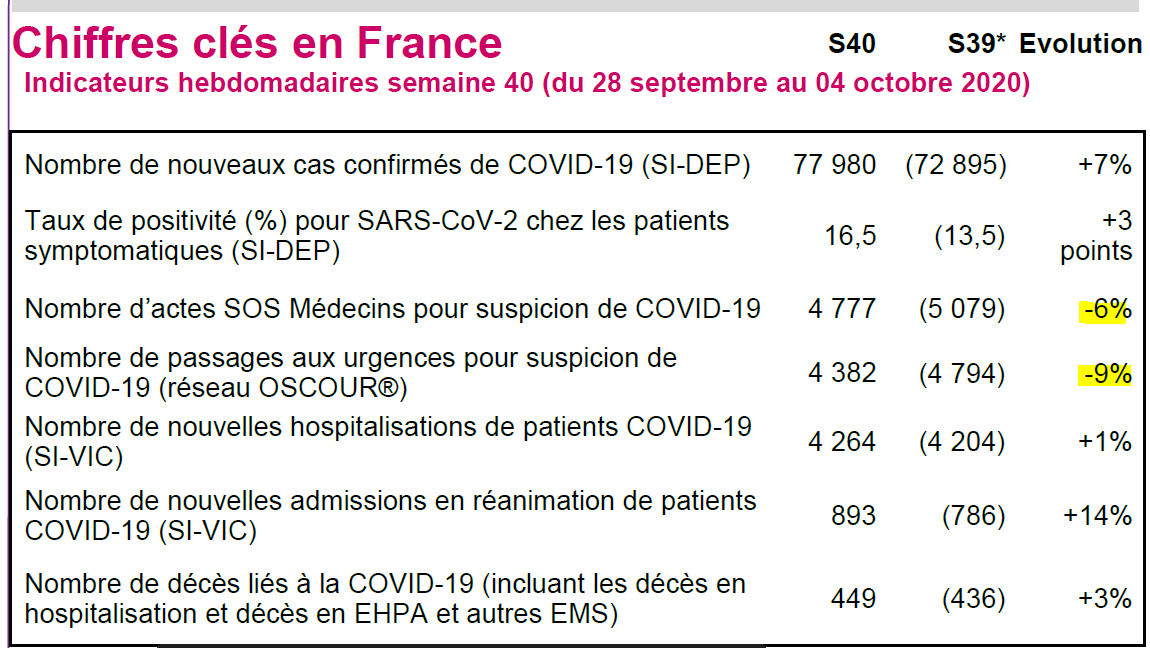 Chiffres clés en France

Indicateurs hebdomadaires semaine 40 (du 28 septembre au 04 octobre 2020)

| | S40 | S39* | Evolution |
|---|---|---|---|
| Nombre de nouveaux cas confirmés de COVID-19 (SI-DEP) | 77 980 | (72 895) | +7% |
| Taux de positivité (%) pour SARS-CoV-2 chez les patients symptomatiques (SI-DEP) | 16,5 | (13,5) | +3 points |
| Nombre d'actes SOS Médecins pour suspicion de COVID-19 | 4 777 | (5 079) | -6% |
| Nombre de passages aux urgences pour suspicion de COVID-19 (réseau OSCOUR®) | 4 382 | (4 794) | -9% |
| Nombre de nouvelles hospitalisations de patients COVID-19 (SI-VIC) | 4 264 | (4 204) | +1% |
| Nombre de nouvelles admissions en réanimation de patients COVID-19 (SI-VIC) | 893 | (786) | +14% |
| Nombre de décès liés à la COVID-19 (incluant les décès en hospitalisation et décès en EHPA et autres EMS) | 449 | (436) | +3% |